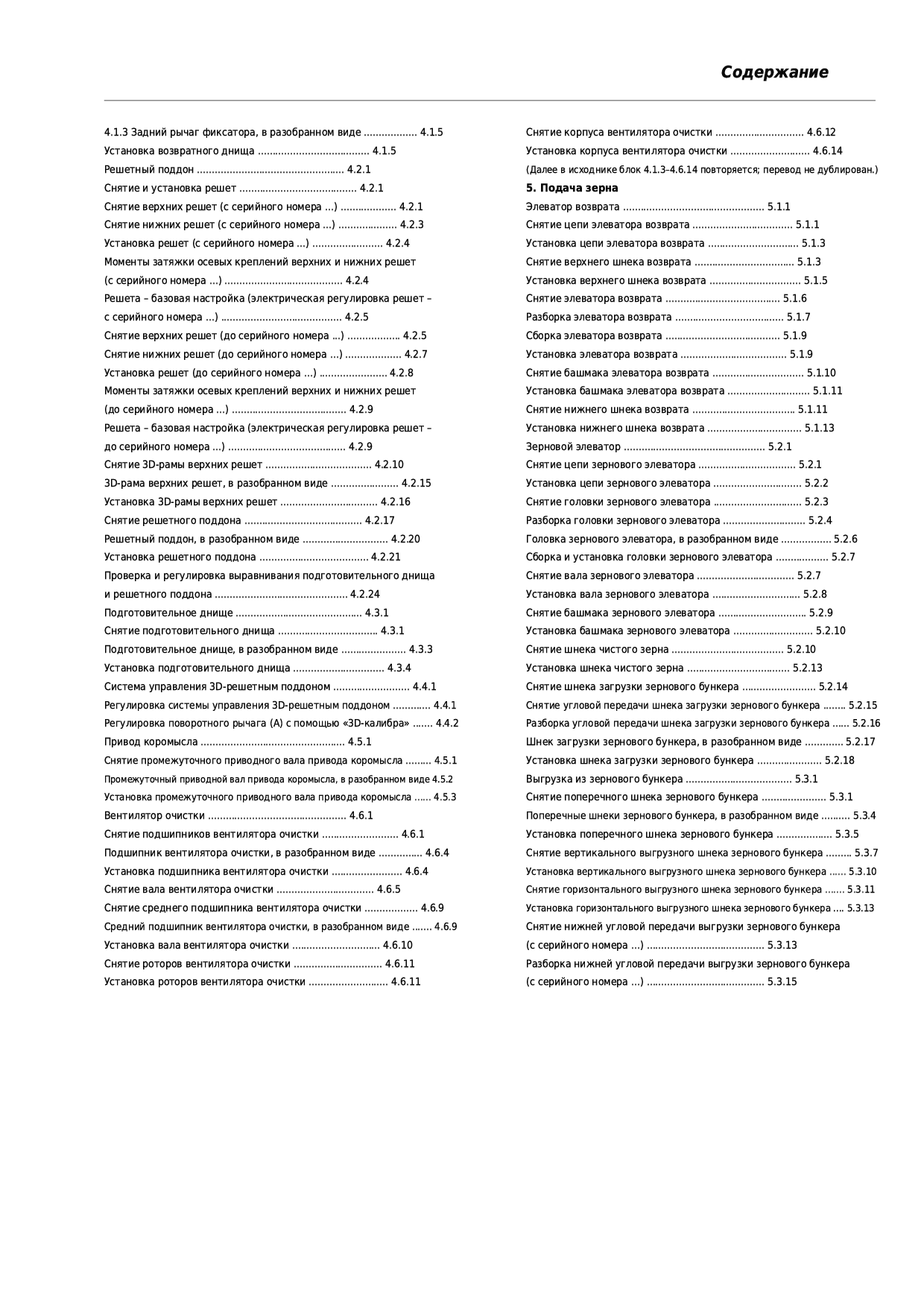 Содержание

4.1.3 Задний рычаг фиксатора, в разобранном виде 4.1.5
Установка возвратного днища 4.1.5
Решетный поддон 4.2.1
Снятие и установка решет 4.2.1
Снятие верхних решет (с серийного номера ...) 4.2.1
Снятие нижних решет (с серийного номера ...) 4.2.3
Установка решет (с серийного номера ...) 4.2.4
Моменты затяжки осевых креплений верхних и нижних решет (с серийного номера ...) 4.2.4
Решета – базовая настройка (электрическая регулировка решет – с серийного номера ...) 4.2.5
Снятие верхних решет (до серийного номера ...) 4.2.5
Снятие нижних решет (до серийного номера ...) 4.2.7
Установка решет (до серийного номера ...) 4.2.8
Моменты затяжки осевых креплений верхних и нижних решет (до серийного номера ...) 4.2.9
Решета – базовая настройка (электрическая регулировка решет – до серийного номера ...) 4.2.9
Снятие 3D-рамы верхних решет 4.2.10
3D-рама верхних решет, в разобранном виде 4.2.15
Установка 3D-рамы верхних решет 4.2.16
Снятие решетного поддона 4.2.17
Решетный поддон, в разобранном виде 4.2.20
Установка решетного поддона 4.2.21
Проверка и регулировка выравнивания подготовительного днища и решетного поддона 4.2.24
Подготовительное днище 4.3.1
Снятие подготовительного днища 4.3.1
Подготовительное днище, в разобранном виде 4.3.3
Установка подготовительного днища 4.3.4
Система управления 3D-решетным поддоном 4.4.1
Регулировка системы управления 3D-решетным поддоном 4.4.1
Регулировка поворотного рычага (A) с помощью «3D-калибра» 4.4.2
Привод коромысла 4.5.1
Снятие промежуточного приводного вала привода коромысла 4.5.1
Промежуточный приводной вал привода коромысла, в разобранном виде 4.5.2
Установка промежуточного приводного вала привода коромысла 4.5.3
Вентилятор очистки 4.6.1
Снятие подшипников вентилятора очистки 4.6.1
Подшипник вентилятора очистки, в разобранном виде 4.6.4
Установка подшипника вентилятора очистки 4.6.4
Снятие вала вентилятора очистки 4.6.5
Снятие среднего подшипника вентилятора очистки 4.6.9
Средний подшипник вентилятора очистки, в разобранном виде 4.6.9
Установка вала вентилятора очистки 4.6.10
Снятие роторов вентилятора очистки 4.6.11
Установка роторов вентилятора очистки 4.6.11

Снятие корпуса вентилятора очистки 4.6.12
Установка корпуса вентилятора очистки 4.6.14
(Далее в исходнике блок 4.1.3–4.6.14 повторяется; перевод не дублирован.)

5. Подача зерна
Элеватор возврата 5.1.1
Снятие цепи элеватора возврата 5.1.1
Установка цепи элеватора возврата 5.1.3
Снятие верхнего шнека возврата 5.1.3
Установка верхнего шнека возврата 5.1.5
Снятие элеватора возврата 5.1.6
Разборка элеватора возврата 5.1.7
Сборка элеватора возврата 5.1.9
Установка элеватора возврата 5.1.9
Снятие башмака элеватора возврата 5.1.10
Установка башмака элеватора возврата 5.1.11
Снятие нижнего шнека возврата 5.1.11
Установка нижнего шнека возврата 5.1.13
Зерновой элеватор 5.2.1
Снятие цепи зернового элеватора 5.2.1
Установка цепи зернового элеватора 5.2.2
Снятие головки зернового элеватора 5.2.3
Разборка головки зернового элеватора 5.2.4
Головка зернового элеватора, в разобранном виде 5.2.6
Сборка и установка головки зернового элеватора 5.2.7
Снятие вала зернового элеватора 5.2.7
Установка вала зернового элеватора 5.2.8
Снятие башмака зернового элеватора 5.2.9
Установка башмака зернового элеватора 5.2.10
Снятие шнека чистого зерна 5.2.10
Установка шнека чистого зерна 5.2.13
Снятие шнека загрузки зернового бункера 5.2.14
Снятие угловой передачи шнека загрузки зернового бункера 5.2.15
Разборка угловой передачи шнека загрузки зернового бункера 5.2.16
Шнек загрузки зернового бункера, в разобранном виде 5.2.17
Установка шнека загрузки зернового бункера 5.2.18
Выгрузка из зернового бункера 5.3.1
Снятие поперечного шнека зернового бункера 5.3.1
Поперечные шнеки зернового бункера, в разобранном виде 5.3.4
Установка поперечного шнека зернового бункера 5.3.5
Снятие вертикального выгрузного шнека зернового бункера 5.3.7
Установка вертикального выгрузного шнека зернового бункера 5.3.10
Снятие горизонтального выгрузного шнека зернового бункера 5.3.11
Установка горизонтального выгрузного шнека зернового бункера 5.3.13
Снятие нижней угловой передачи выгрузки зернового бункера (с серийного номера ...) 5.3.13
Разборка нижней угловой передачи выгрузки зернового бункера (с серийного номера ...) 5.3.15